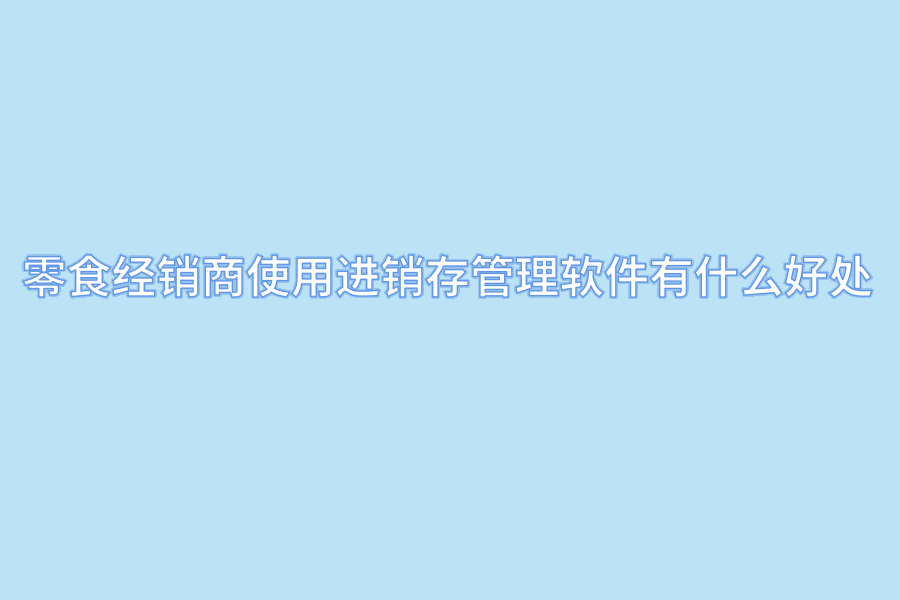 零食经销商使用进销存管理软件有什么好处